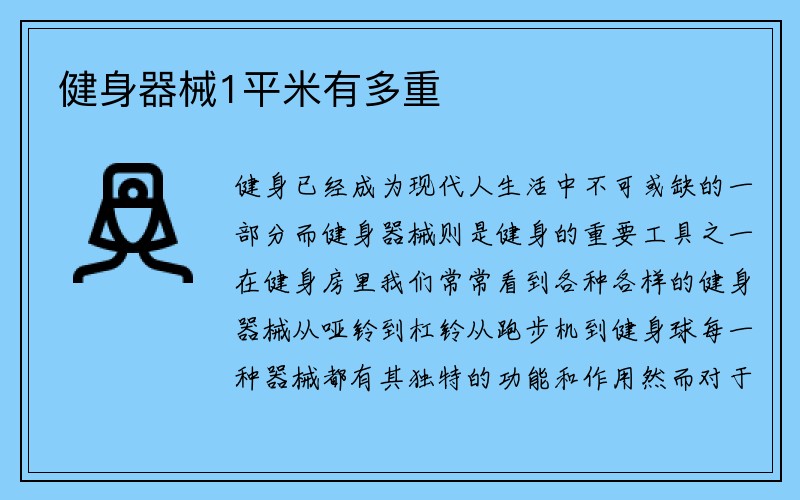 健身器械1平米有多重

健身已经成为现代人生活中不可或缺的一部分而健身器械则是健身的重要工具之一在健身房里我们常常看到各种各样的健身器械从哑铃到杠铃从跑步机到健身球每一种器械都有其独特的功能和作用然而对于